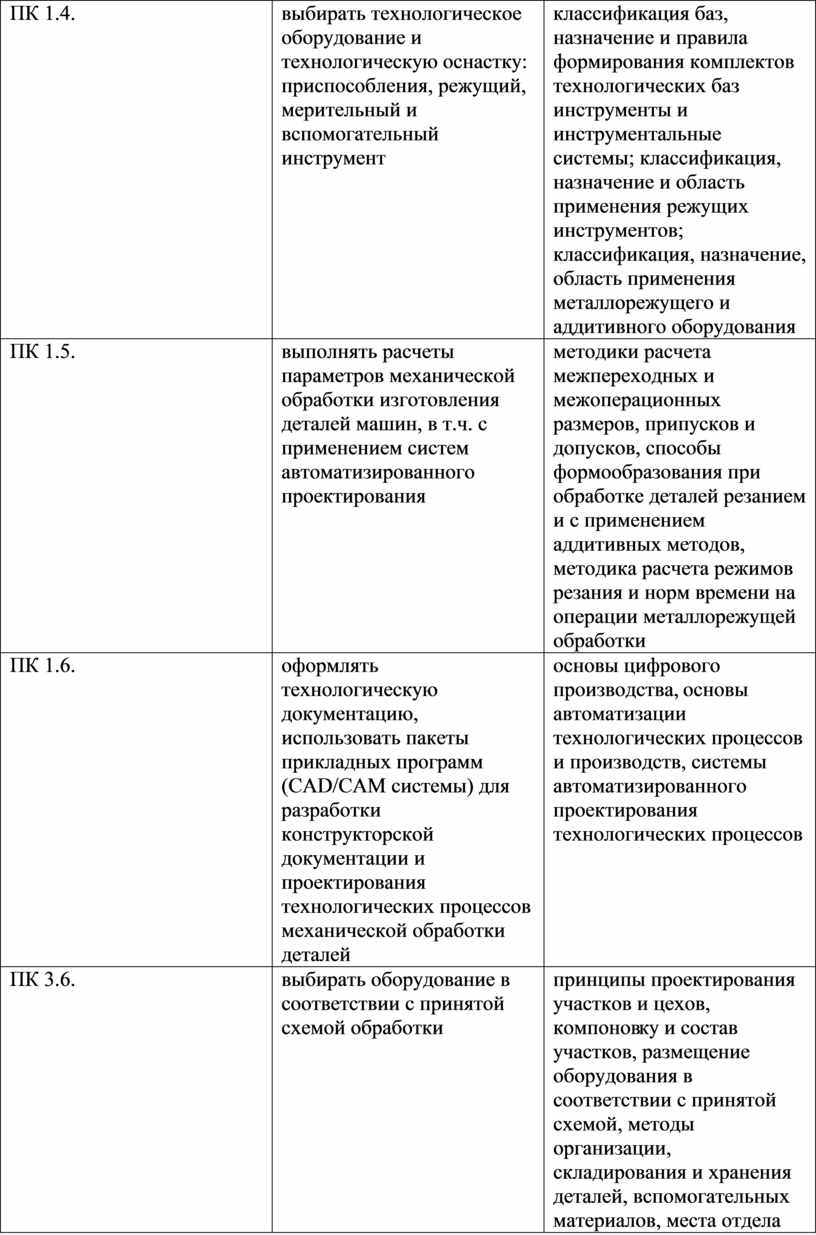 | | | |
|---|---|---|
| ПК 1.4. | выбирать технологическое оборудование и технологическую оснастку: приспособления, режущий, мерительный и вспомогательный инструмент | классификация баз, назначение и правила формирования комплектов технологических баз инструменты и инструментальные системы; классификация, назначение и область применения режущих инструментов; классификация, назначение, область применения металлорежущего и аддитивного оборудования |
| ПК 1.5. | выполнять расчеты параметров механической обработки изготовления деталей машин, в т.ч. с применением систем автоматизированного проектирования | методики расчета межпереходных и межоперационных размеров, припусков и допусков, способы формообразования при обработке деталей резанием и с применением аддитивных методов, методика расчета режимов резания и норм времени на операции металлорежущей обработки |
| ПК 1.6. | оформлять технологическую документацию, использовать пакеты прикладных программ (CAD/CAM системы) для разработки конструкторской документации и проектирования технологических процессов механической обработки деталей | основы цифрового производства, основы автоматизации технологических процессов и производств, системы автоматизированного проектирования технологических процессов |
| ПК 3.6. | выбирать оборудование в соответствии с принятой схемой обработки | принципы проектирования участков и цехов, компоновку и состав участков, размещение оборудования в соответствии с принятой схемой, методы организации, складирования и хранения деталей, вспомогательных материалов, места отдела |